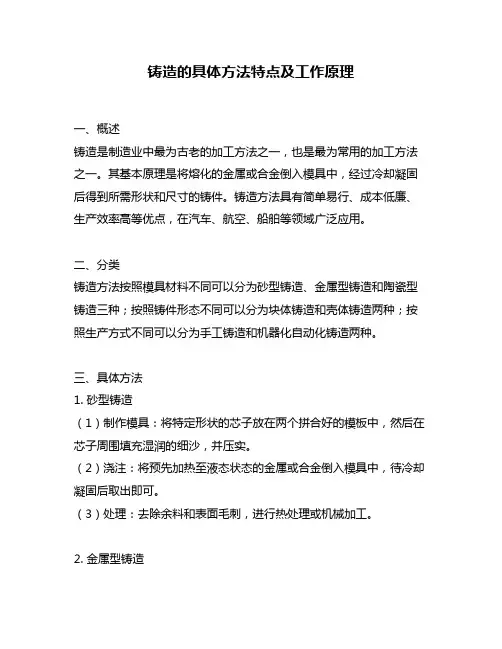 铸造的具体方法特点及工作原理

一、概述
铸造是制造业中最为古老的加工方法之一，也是最为常用的加工方法之一。其基本原理是将熔化的金属或合金倒入模具中，经过冷却凝固后得到所需形状和尺寸的铸件。铸造方法具有简单易行、成本低廉、生产效率高等优点，在汽车、航空、船舶等领域广泛应用。

二、分类
铸造方法按照模具材料不同可以分为砂型铸造、金属型铸造和陶瓷型铸造三种；按照铸件形态不同可以分为块体铸造和壳体铸造两种；按照生产方式不同可以分为手工铸造和机器化自动化铸造两种。

三、具体方法
1. 砂型铸造
（1）制作模具：将特定形状的芯子放在两个拼合好的模板中，然后在芯子周围填充湿润的细沙，并压实。
（2）浇注：将预先加热至液态状态的金属或合金倒入模具中，待冷却凝固后取出即可。
（3）处理：去除余料和表面毛刺，进行热处理或机械加工。

2. 金属型铸造